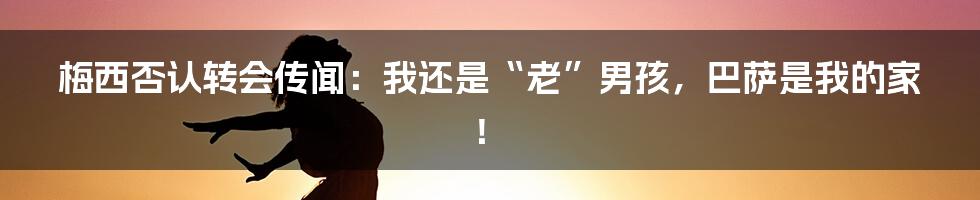 梅西否认转会传闻：我还是“老”男孩，巴萨是我的家！